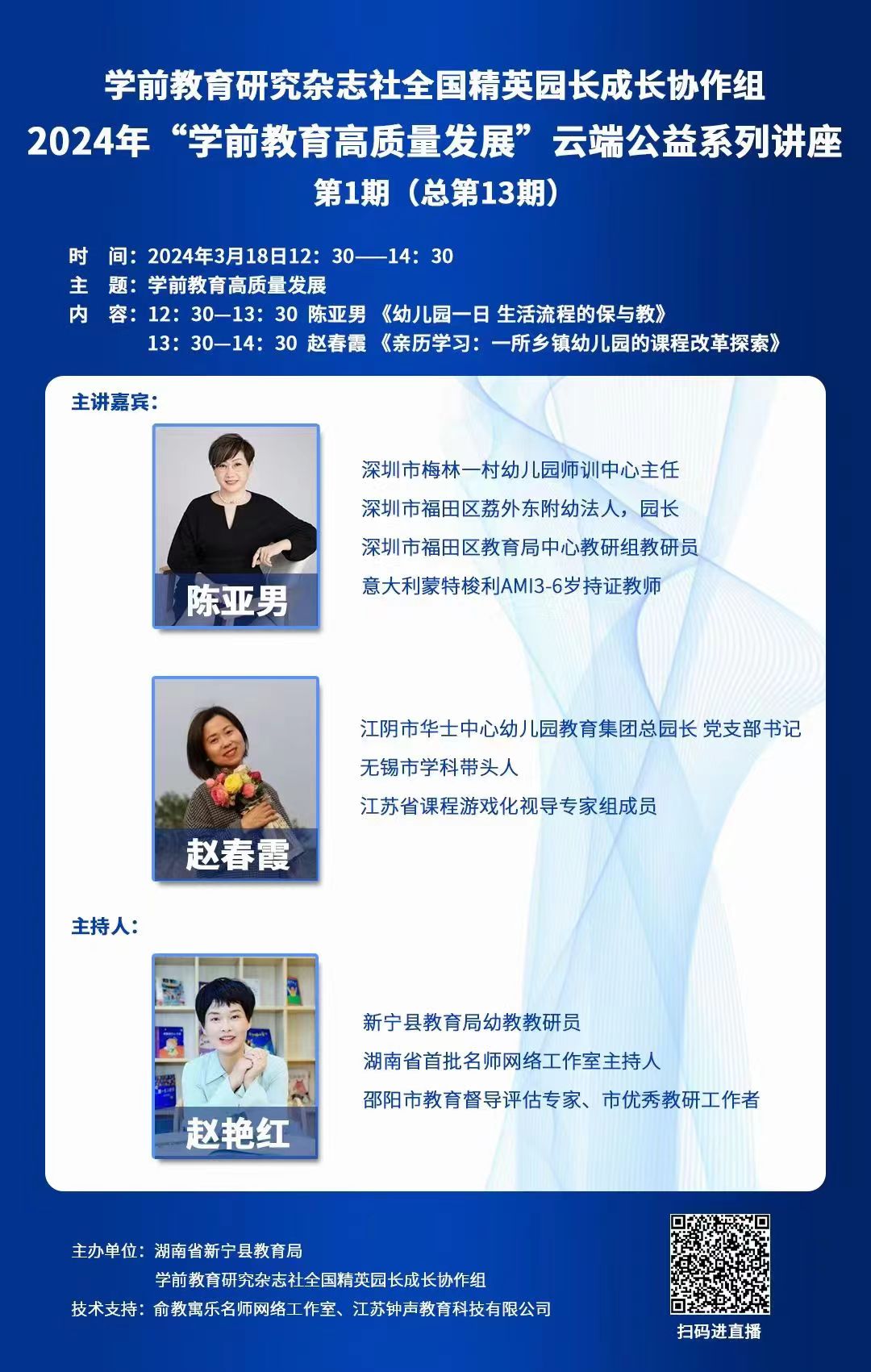 学前教育研究杂志社全国精英园长成长协作组
2024年“学前教育高质量发展”云端公益系列讲座
第1期（总第13期）

时　间：2024年3月18日12：30——14：30
主　题：学前教育高质量发展
内　容：12：30—13：30 陈亚男 《幼儿园一日 生活流程的保与教》
13：30—14：30 赵春霞 《亲历学习：一所乡镇幼儿园的课程改革探索》

主讲嘉宾：

陈亚男

深圳市梅林一村幼儿园师训中心主任
深圳市福田区荔外东附幼法人，园长
深圳市福田区教育局中心教研组教研员
意大利蒙特梭利AMI3-6岁持证教师

赵春霞

江阴市华士中心幼儿园教育集团总园长 党支部书记
无锡市学科带头人
江苏省课程游戏化视导专家组成员

主持人：

赵艳红

新宁县教育局幼教教研员
湖南省首批名师网络工作室主持人
邵阳市教育督导评估专家、市优秀教研工作者

主办单位：湖南省新宁县教育局
学前教育研究杂志社全国精英园长成长协作组
技术支持：俞教寓乐名师网络工作室、江苏钟声教育科技有限公司

扫码进直播